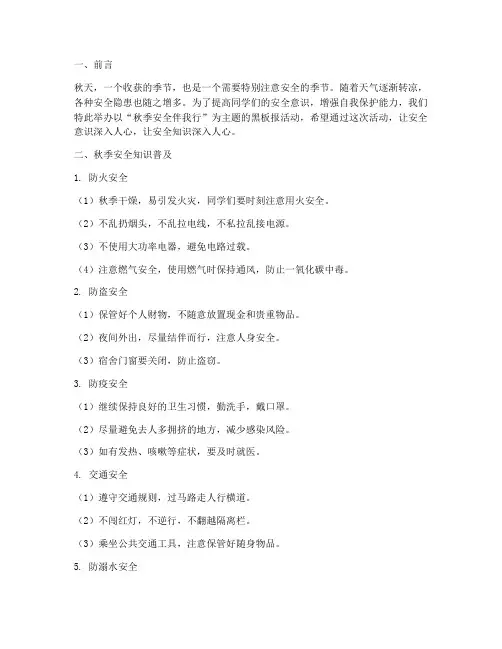 一、前言

秋天，一个收获的季节，也是一个需要特别注意安全的季节。随着天气逐渐转凉，各种安全隐患也随之增多。为了提高同学们的安全意识，增强自我保护能力，我们特此举办以“秋季安全伴我行”为主题的黑板报活动，希望通过这次活动，让安全意识深入人心，让安全知识深入人心。

二、秋季安全知识普及

1. 防火安全

（1）秋季干燥，易引发火灾，同学们要时刻注意用火安全。

（2）不乱扔烟头，不乱拉电线，不私拉乱接电源。

（3）不使用大功率电器，避免电路过载。

（4）注意燃气安全，使用燃气时保持通风，防止一氧化碳中毒。

2. 防盗安全

（1）保管好个人财物，不随意放置现金和贵重物品。

（2）夜间外出，尽量结伴而行，注意人身安全。

（3）宿舍门窗要关闭，防止盗窃。

3. 防疫安全

（1）继续保持良好的卫生习惯，勤洗手，戴口罩。

（2）尽量避免去人多拥挤的地方，减少感染风险。

（3）如有发热、咳嗽等症状，要及时就医。

4. 交通安全

（1）遵守交通规则，过马路走人行横道。

（2）不闯红灯，不逆行，不翻越隔离栏。

（3）乘坐公共交通工具，注意保管好随身物品。

5. 防溺水安全